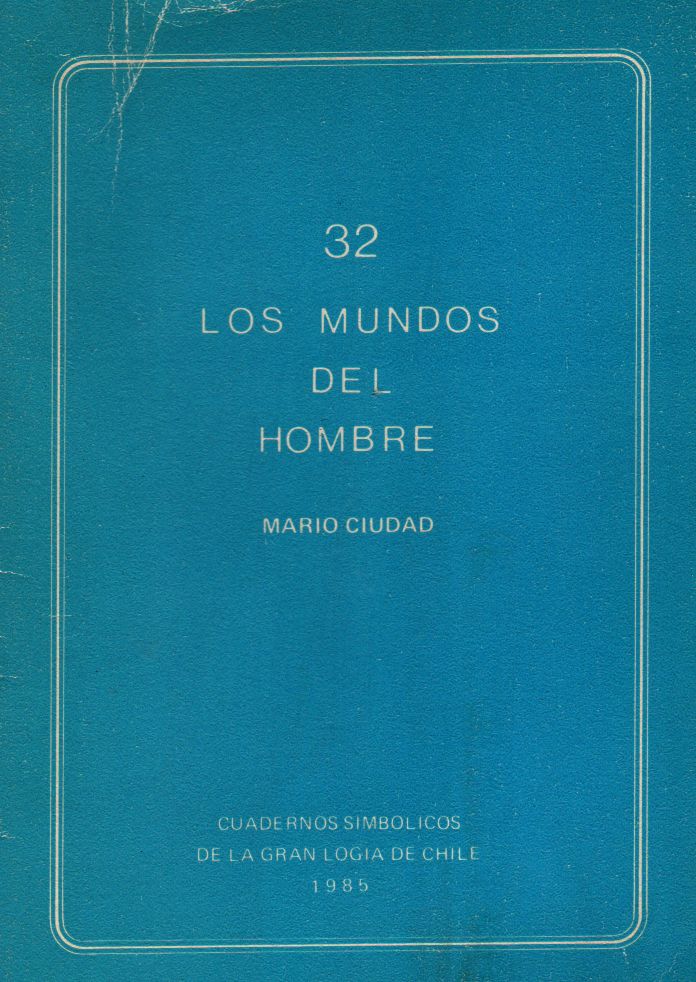 32

LOS MUNDOS
DEL
HOMBRE

MARIO CIUDAD

CUADERNOS SIMBOLICOS
DE LA GRAN LOGIA DE CHILE
1985